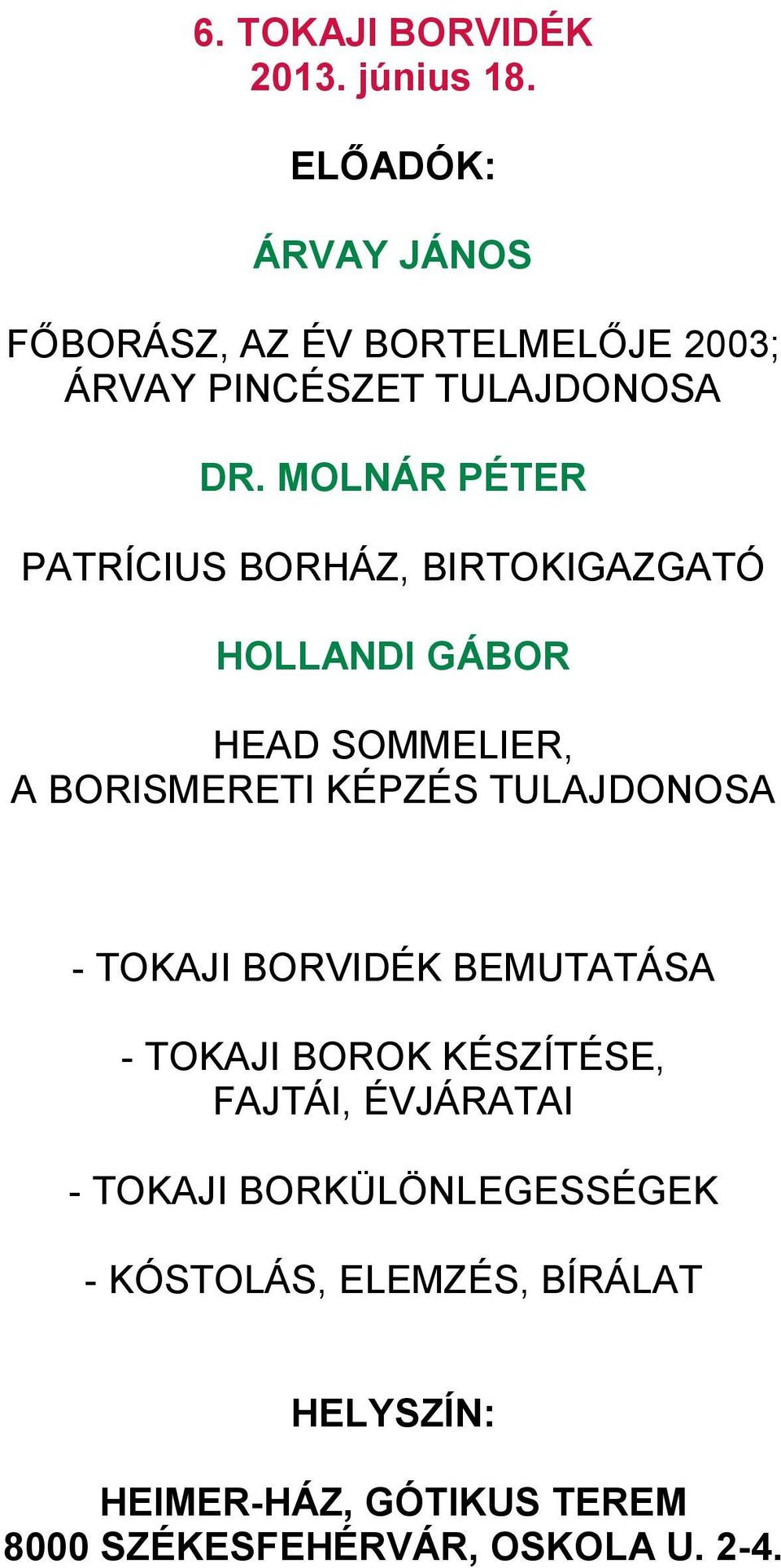 6. TOKAJI BORVIDÉK
2013. június 18.

ELŐADÓK:

ÁRVAY JÁNOS

FŐBORÁSZ, AZ ÉV BORTELMELŐJE 2003;
ÁRVAY PINCÉSZET TULAJDONOSA

DR. MOLNÁR PÉTER

PATRÍCIUS BORHÁZ, BIRTOKIGAZGATÓ

HOLLANDI GÁBOR

HEAD SOMMELIER,
A BORISMERETI KÉPZÉS TULAJDONOSA

- TOKAJI BORVIDÉK BEMUTATÁSA

- TOKAJI BOROK KÉSZÍTÉSE,
FAJTÁI, ÉVJÁRATAI

- TOKAJI BORKÜLÖNLEGESSÉGEK

- KÓSTOLÁS, ELEMZÉS, BÍRÁLAT

HELYSZÍN:

HEIMER-HÁZ, GÓTIKUS TEREM
8000 SZÉKESFEHÉRVÁR, OSKOLA U. 2-4.